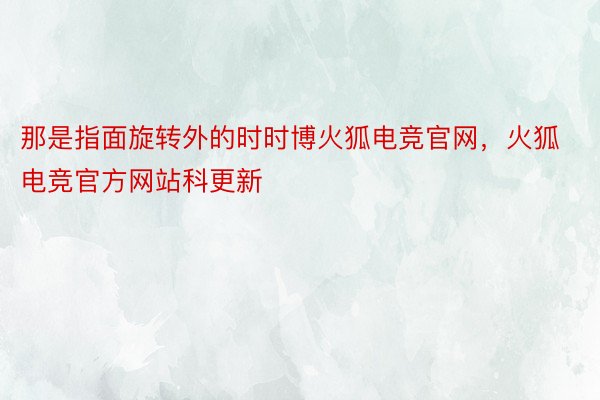 那是指面旋转外的时时博火狐电竞官网，火狐电竞官方网站科更新